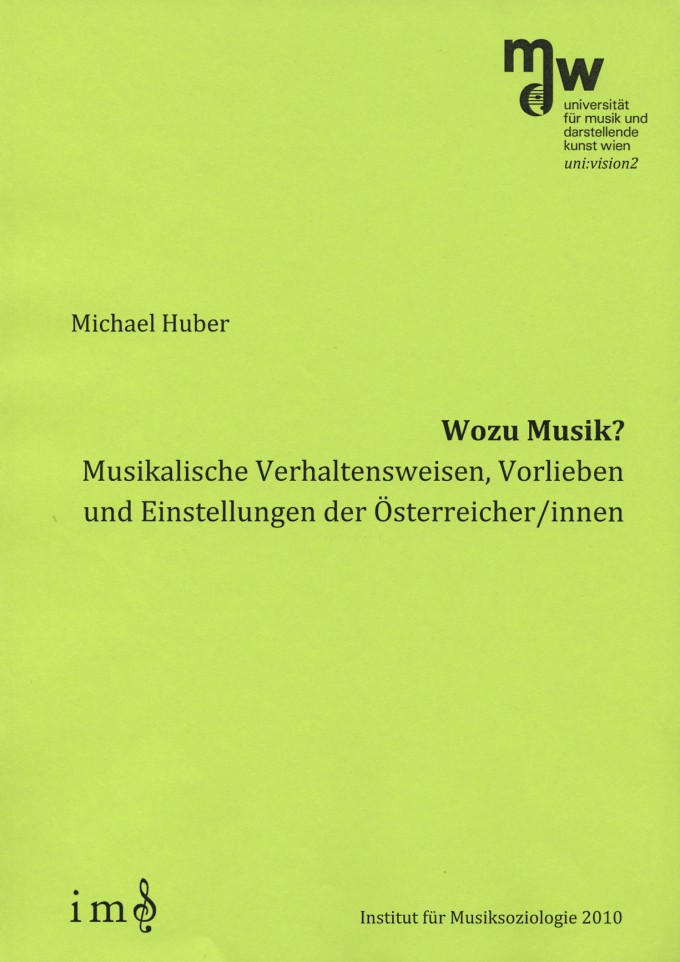 mdw
universität
für musik und
darstellende
kunst wien
uni:vision2

Michael Huber

Wozu Musik?
Musikalische Verhaltensweisen, Vorlieben und Einstellungen der Österreicher/innen

ims

Institut für Musiksoziologie 2010